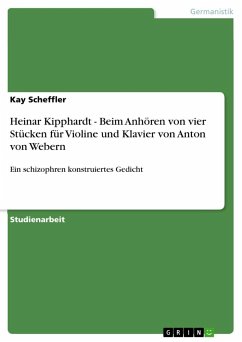 Germanistik

Kay Scheffler

Heinar Kipphardt - Beim Anhören von vier Stücken für Violine und Klavier von Anton von Webern

Ein schizophren konstruiertes Gedicht

Studienarbeit

GRIN